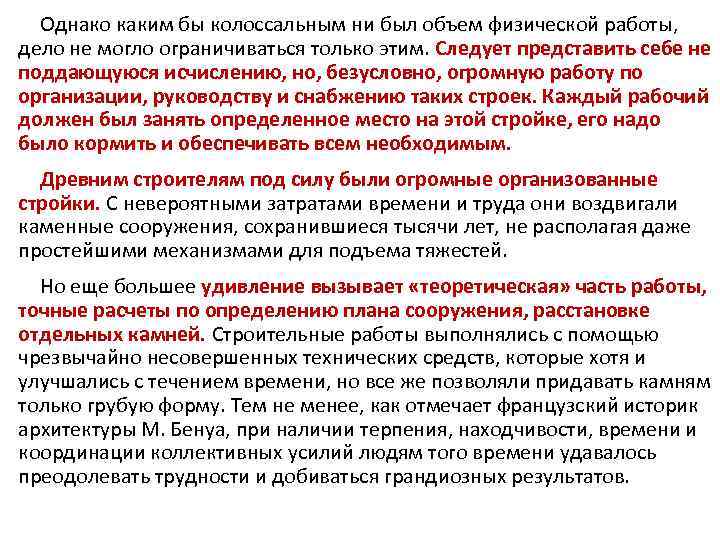 Однако каким бы колоссальным ни был объем физической работы, дело не могло ограничиваться только этим. Следует представить себе не поддающуюся исчислению, но, безусловно, огромную работу по организации, руководству и снабжению таких строек. Каждый рабочий должен был занять определенное место на этой стройке, его надо было кормить и обеспечивать всем необходимым.

Древним строителям под силу были огромные организованные стройки. С невероятными затратами времени и труда они воздвигали каменные сооружения, сохранившиеся тысячи лет, не располагая даже простейшими механизмами для подъема тяжестей.

Но еще большее удивление вызывает «теоретическая» часть работы, точные расчеты по определению плана сооружения, расстановке отдельных камней. Строительные работы выполнялись с помощью чрезвычайно несовершенных технических средств, которые хотя и улучшались с течением времени, но все же позволяли придавать камням только грубую форму. Тем не менее, как отмечает французский историк архитектуры М. Бенуа, при наличии терпения, находчивости, времени и координации коллективных усилий людям того времени удавалось преодолевать трудности и добиваться грандиозных результатов.